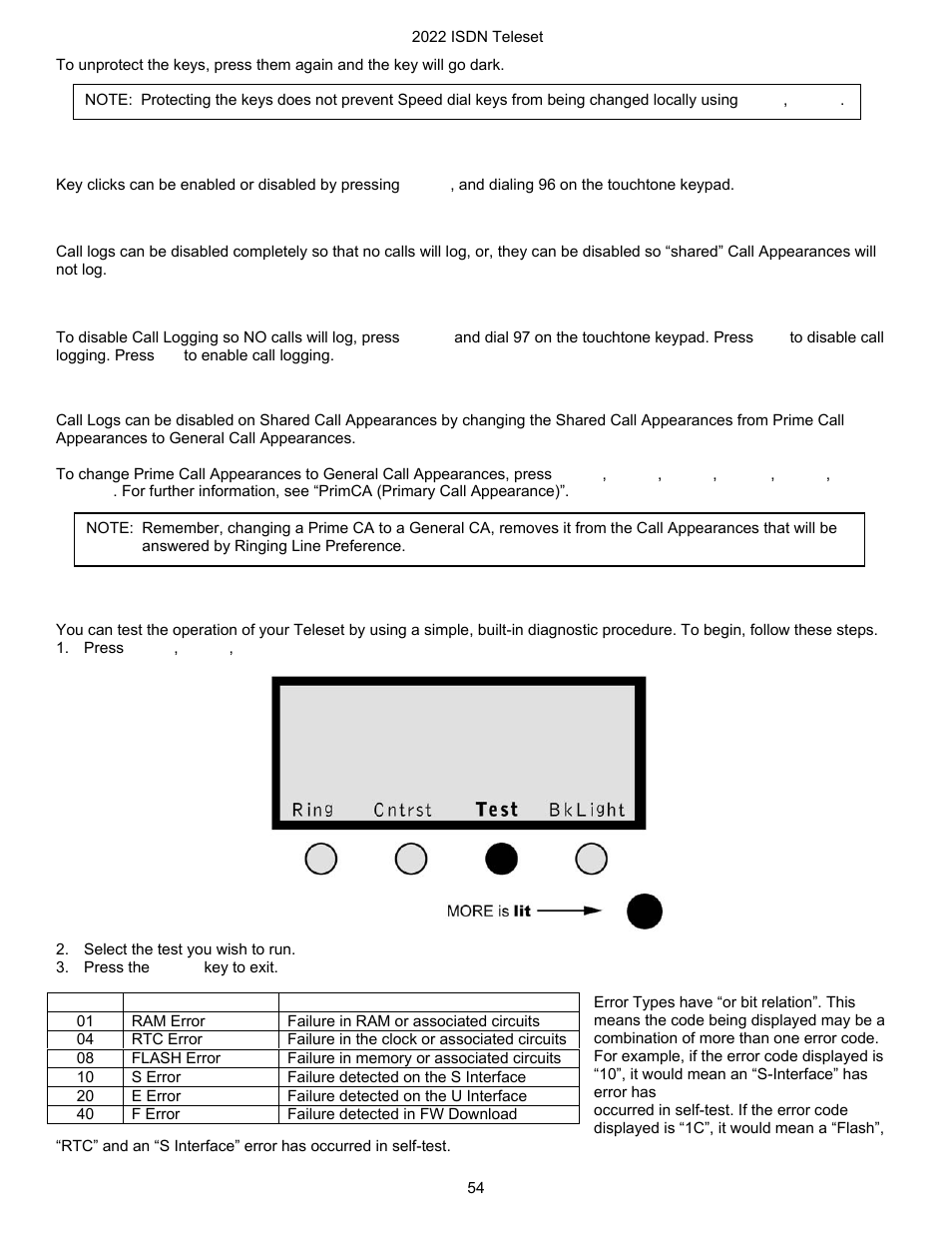 2022 ISDN Teleset

To unprotect the keys, press them again and the key will go dark.

NOTE: Protecting the keys does not prevent Speed dial keys from being changed locally using , .

Key clicks can be enabled or disabled by pressing , and dialing 96 on the touchtone keypad.

Call logs can be disabled completely so that no calls will log, or, they can be disabled so “shared” Call Appearances will not log.

To disable Call Logging so NO calls will log, press and dial 97 on the touchtone keypad. Press to disable call logging. Press to enable call logging.

Call Logs can be disabled on Shared Call Appearances by changing the Shared Call Appearances from Prime Call Appearances to General Call Appearances.

To change Prime Call Appearances to General Call Appearances, press , , , , , . For further information, see “PrimCA (Primary Call Appearance)”.

NOTE: Remember, changing a Prime CA to a General CA, removes it from the Call Appearances that will be answered by Ringing Line Preference.

You can test the operation of your Teleset by using a simple, built-in diagnostic procedure. To begin, follow these steps.
1. Press , ,

Ring Cntrst Test BkLight

MORE is lit

2. Select the test you wish to run.
3. Press the key to exit.

| | | |
|---|---|---|
| 01 | RAM Error | Failure in RAM or associated circuits |
| 04 | RTC Error | Failure in the clock or associated circuits |
| 08 | FLASH Error | Failure in memory or associated circuits |
| 10 | S Error | Failure detected on the S Interface |
| 20 | E Error | Failure detected on the U Interface |
| 40 | F Error | Failure detected in FW Download |

Error Types have “or bit relation”. This means the code being displayed may be a combination of more than one error code. For example, if the error code displayed is “10”, it would mean an “S-Interface” has error has occurred in self-test. If the error code displayed is “1C”, it would mean a “Flash”,

“RTC” and an “S Interface” error has occurred in self-test.

54